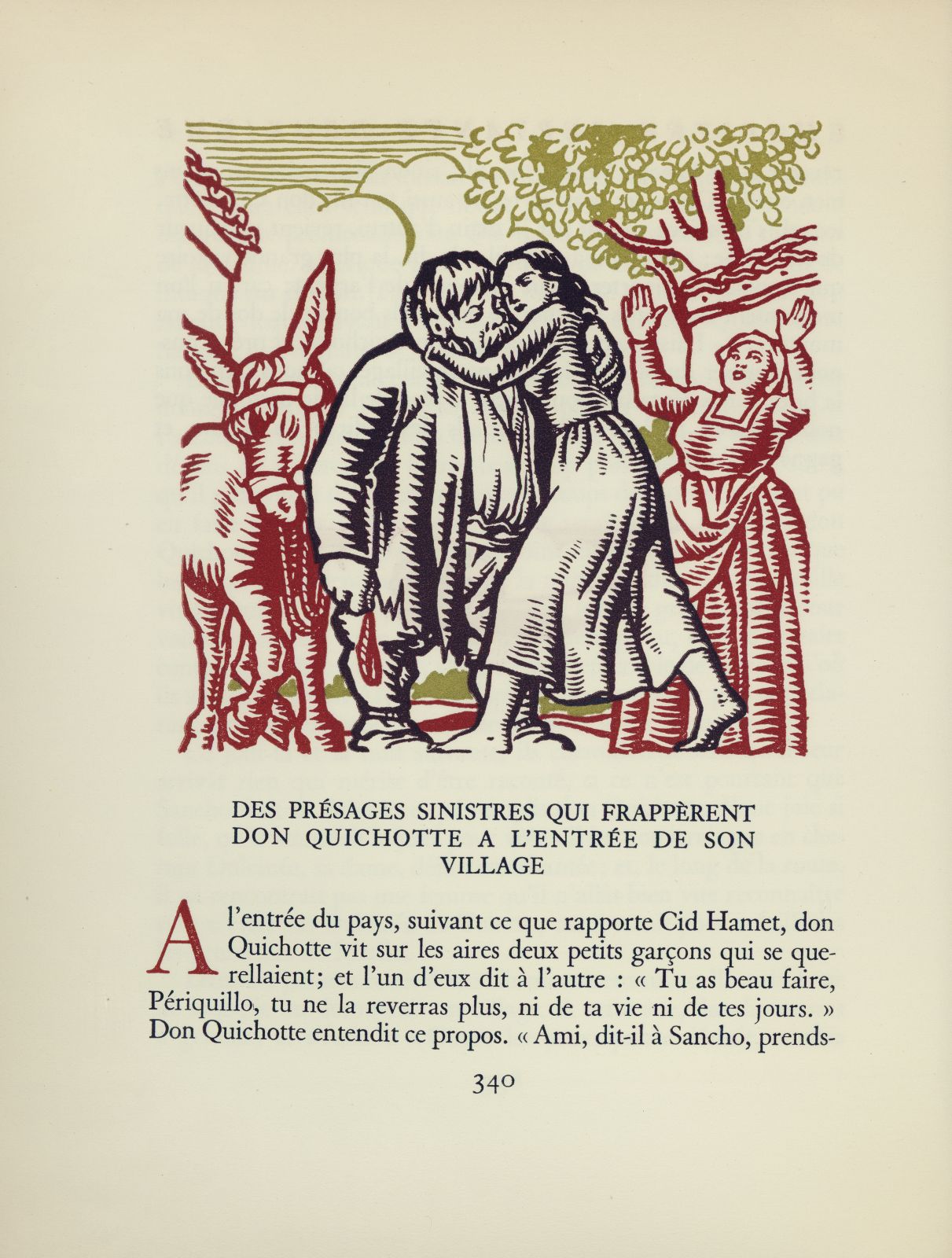 DES PRÉSAGES SINISTRES QUI FRAPPÈRENT DON QUICHOTTE A L'ENTRÉE DE SON VILLAGE

A l'entrée du pays, suivant ce que rapporte Cid Hamet, don Quichotte vit sur les aires deux petits garçons qui se querellaient; et l'un d'eux dit à l'autre : « Tu as beau faire, Périquillo, tu ne la reverras plus, ni de ta vie ni de tes jours. » Don Quichotte entendit ce propos. « Ami, dit-il à Sancho, prends-

340